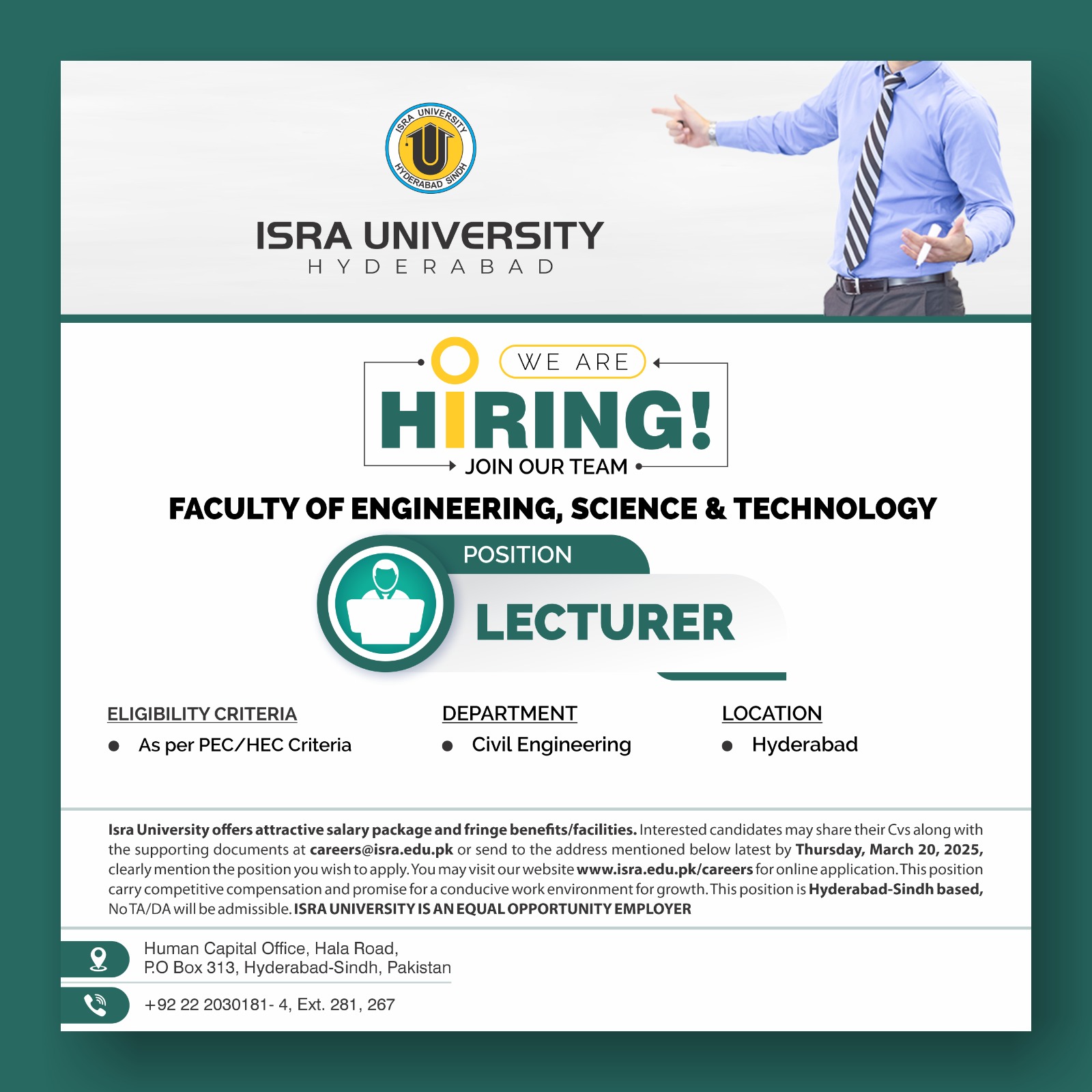 ISRA UNIVERSITY
HYDERABAD SINDH

ISRA UNIVERSITY
HYDERABAD

WE ARE
HIRING!
JOIN OUR TEAM

FACULTY OF ENGINEERING, SCIENCE & TECHNOLOGY

POSITION
LECTURER

ELIGIBILITY CRITERIA
• As per PEC/HEC Criteria

DEPARTMENT
• Civil Engineering

LOCATION
• Hyderabad

Isra University offers attractive salary package and fringe benefits/facilities. Interested candidates may share their Cvs along with the supporting documents at careers@isra.edu.pk or send to the address mentioned below latest by Thursday, March 20, 2025, clearly mention the position you wish to apply. You may visit our website www.isra.edu.pk/careers for online application. This position carry competitive compensation and promise for a conducive work environment for growth. This position is Hyderabad-Sindh based, No TA/DA will be admissible. ISRA UNIVERSITY IS AN EQUAL OPPORTUNITY EMPLOYER

Human Capital Office, Hala Road,
P.O Box 313, Hyderabad-Sindh, Pakistan

+92 22 2030181- 4, Ext. 281, 267